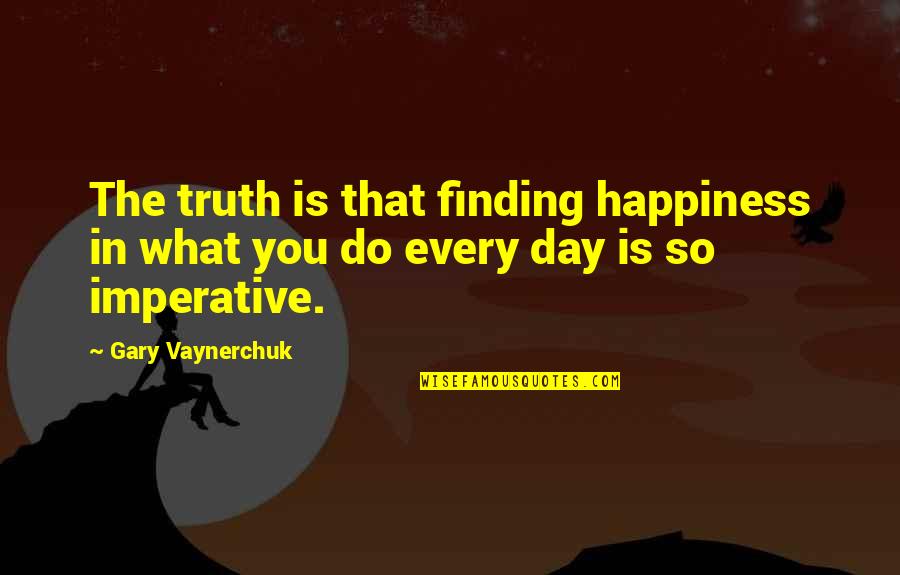 The truth is that finding happiness in what you do every day is so imperative.

~ Gary Vaynerchuk

WISEFAMOUSQUOTES.COM